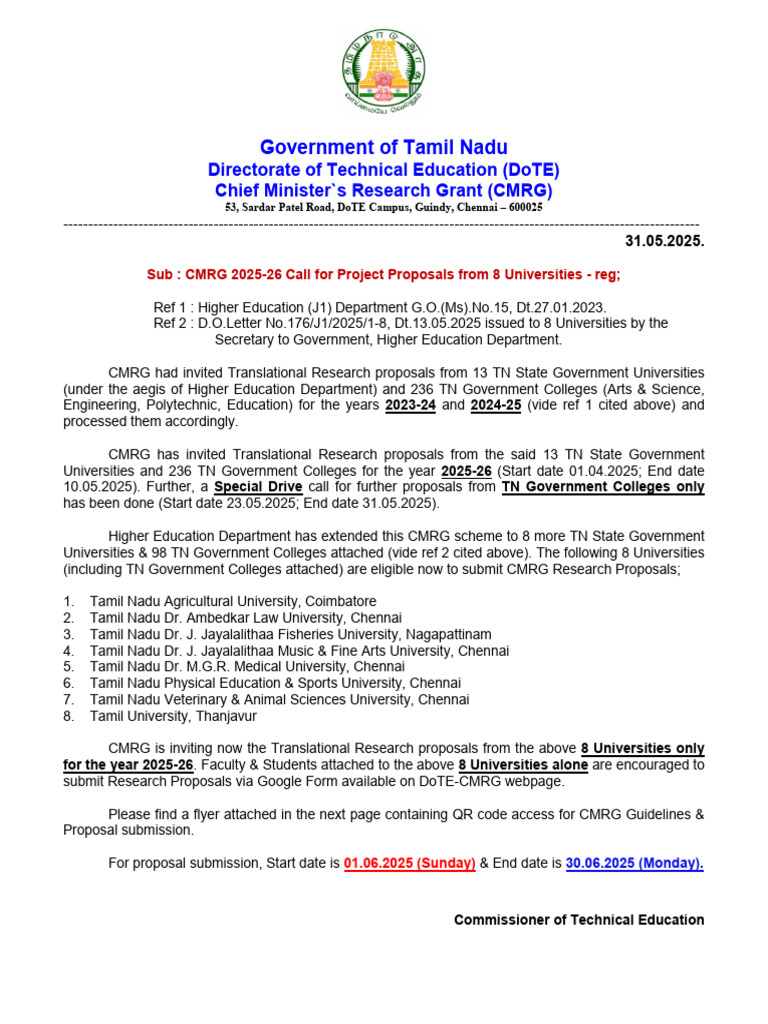 Government of Tamil Nadu
Directorate of Technical Education (DoTE)
Chief Minister`s Research Grant (CMRG)
53, Sardar Patel Road, DoTE Campus, Guindy, Chennai – 600025

31.05.2025.

Sub : CMRG 2025-26 Call for Project Proposals from 8 Universities - reg;

Ref 1 : Higher Education (J1) Department G.O.(Ms).No.15, Dt.27.01.2023.
Ref 2 : D.O.Letter No.176/J1/2025/1-8, Dt.13.05.2025 issued to 8 Universities by the Secretary to Government, Higher Education Department.

CMRG had invited Translational Research proposals from 13 TN State Government Universities (under the aegis of Higher Education Department) and 236 TN Government Colleges (Arts & Science, Engineering, Polytechnic, Education) for the years 2023-24 and 2024-25 (vide ref 1 cited above) and processed them accordingly.

CMRG has invited Translational Research proposals from the said 13 TN State Government Universities and 236 TN Government Colleges for the year 2025-26 (Start date 01.04.2025; End date 10.05.2025). Further, a Special Drive call for further proposals from TN Government Colleges only has been done (Start date 23.05.2025; End date 31.05.2025).

Higher Education Department has extended this CMRG scheme to 8 more TN State Government Universities & 98 TN Government Colleges attached (vide ref 2 cited above). The following 8 Universities (including TN Government Colleges attached) are eligible now to submit CMRG Research Proposals;

1. Tamil Nadu Agricultural University, Coimbatore
2. Tamil Nadu Dr. Ambedkar Law University, Chennai
3. Tamil Nadu Dr. J. Jayalalithaa Fisheries University, Nagapattinam
4. Tamil Nadu Dr. J. Jayalalithaa Music & Fine Arts University, Chennai
5. Tamil Nadu Dr. M.G.R. Medical University, Chennai
6. Tamil Nadu Physical Education & Sports University, Chennai
7. Tamil Nadu Veterinary & Animal Sciences University, Chennai
8. Tamil University, Thanjavur

CMRG is inviting now the Translational Research proposals from the above 8 Universities only for the year 2025-26. Faculty & Students attached to the above 8 Universities alone are encouraged to submit Research Proposals via Google Form available on DoTE-CMRG webpage.

Please find a flyer attached in the next page containing QR code access for CMRG Guidelines & Proposal submission.

For proposal submission, Start date is 01.06.2025 (Sunday) & End date is 30.06.2025 (Monday).

Commissioner of Technical Education